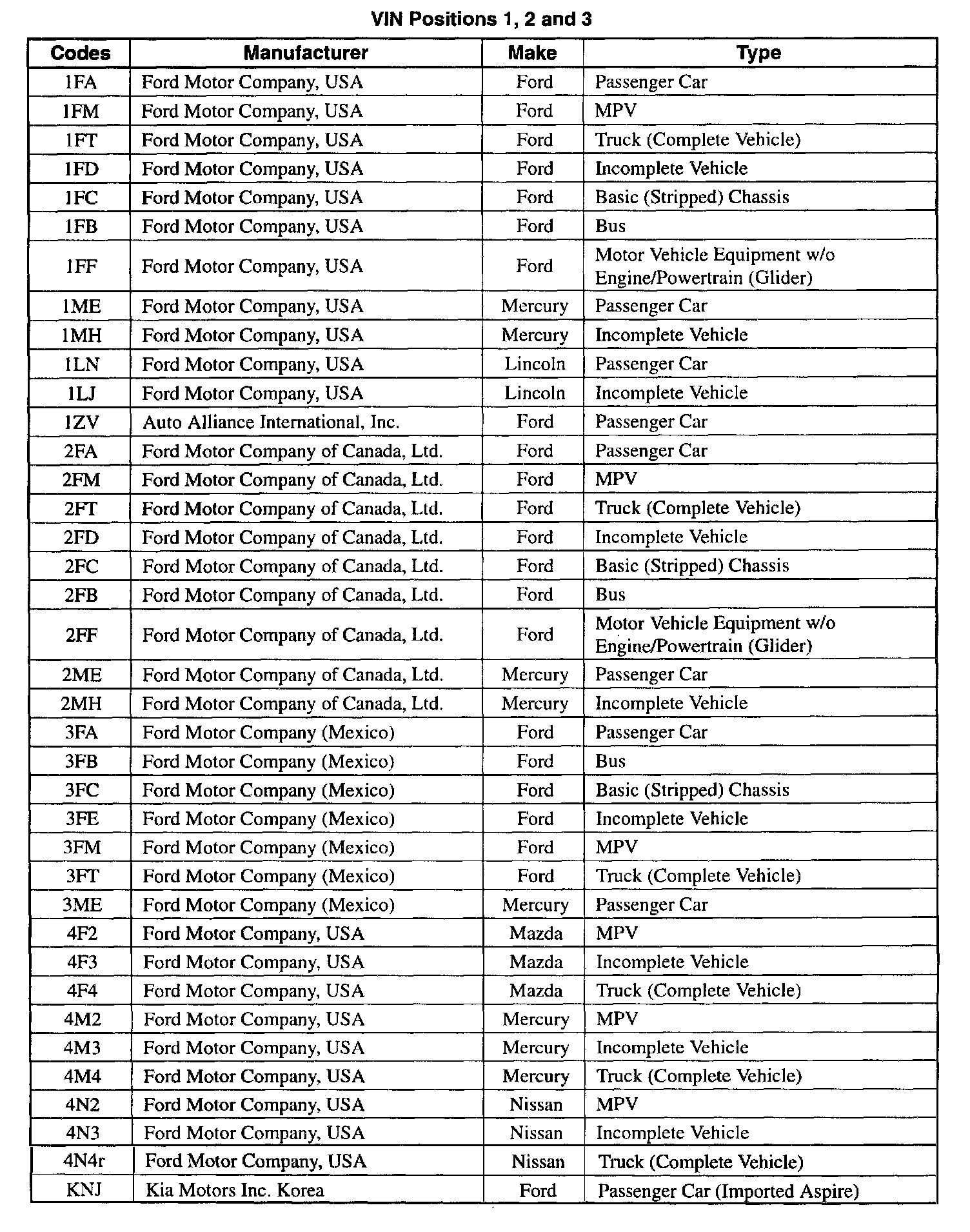 VIN Positions 1, 2 and 3

| Codes | Manufacturer | Make | Type |
|---|---|---|---|
| 1FA | Ford Motor Company, USA | Ford | Passenger Car |
| 1FM | Ford Motor Company, USA | Ford | MPV |
| 1FT | Ford Motor Company, USA | Ford | Truck (Complete Vehicle) |
| 1FD | Ford Motor Company, USA | Ford | Incomplete Vehicle |
| 1FC | Ford Motor Company, USA | Ford | Basic (Stripped) Chassis |
| 1FB | Ford Motor Company, USA | Ford | Bus |
| 1FF | Ford Motor Company, USA | Ford | Motor Vehicle Equipment w/o Engine/Powertrain (Glider) |
| 1ME | Ford Motor Company, USA | Mercury | Passenger Car |
| 1MH | Ford Motor Company, USA | Mercury | Incomplete Vehicle |
| 1LN | Ford Motor Company, USA | Lincoln | Passenger Car |
| 1LJ | Ford Motor Company, USA | Lincoln | Incomplete Vehicle |
| 1ZV | Auto Alliance International, Inc. | Ford | Passenger Car |
| 2FA | Ford Motor Company of Canada, Ltd. | Ford | Passenger Car |
| 2FM | Ford Motor Company of Canada, Ltd. | Ford | MPV |
| 2FT | Ford Motor Company of Canada, Ltd. | Ford | Truck (Complete Vehicle) |
| 2FD | Ford Motor Company of Canada, Ltd. | Ford | Incomplete Vehicle |
| 2FC | Ford Motor Company of Canada, Ltd. | Ford | Basic (Stripped) Chassis |
| 2FB | Ford Motor Company of Canada, Ltd. | Ford | Bus |
| 2FF | Ford Motor Company of Canada, Ltd. | Ford | Motor Vehicle Equipment w/o Engine/Powertrain (Glider) |
| 2ME | Ford Motor Company of Canada, Ltd. | Mercury | Passenger Car |
| 2MH | Ford Motor Company of Canada, Ltd. | Mercury | Incomplete Vehicle |
| 3FA | Ford Motor Company (Mexico) | Ford | Passenger Car |
| 3FB | Ford Motor Company (Mexico) | Ford | Bus |
| 3FC | Ford Motor Company (Mexico) | Ford | Basic (Stripped) Chassis |
| 3FE | Ford Motor Company (Mexico) | Ford | Incomplete Vehicle |
| 3FM | Ford Motor Company (Mexico) | Ford | MPV |
| 3FT | Ford Motor Company (Mexico) | Ford | Truck (Complete Vehicle) |
| 3ME | Ford Motor Company (Mexico) | Mercury | Passenger Car |
| 4F2 | Ford Motor Company, USA | Mazda | MPV |
| 4F3 | Ford Motor Company, USA | Mazda | Incomplete Vehicle |
| 4F4 | Ford Motor Company, USA | Mazda | Truck (Complete Vehicle) |
| 4M2 | Ford Motor Company, USA | Mercury | MPV |
| 4M3 | Ford Motor Company, USA | Mercury | Incomplete Vehicle |
| 4M4 | Ford Motor Company, USA | Mercury | Truck (Complete Vehicle) |
| 4N2 | Ford Motor Company, USA | Nissan | MPV |
| 4N3 | Ford Motor Company, USA | Nissan | Incomplete Vehicle |
| 4N4r | Ford Motor Company, USA | Nissan | Truck (Complete Vehicle) |
| KNJ | Kia Motors Inc. Korea | Ford | Passenger Car (Imported Aspire) |